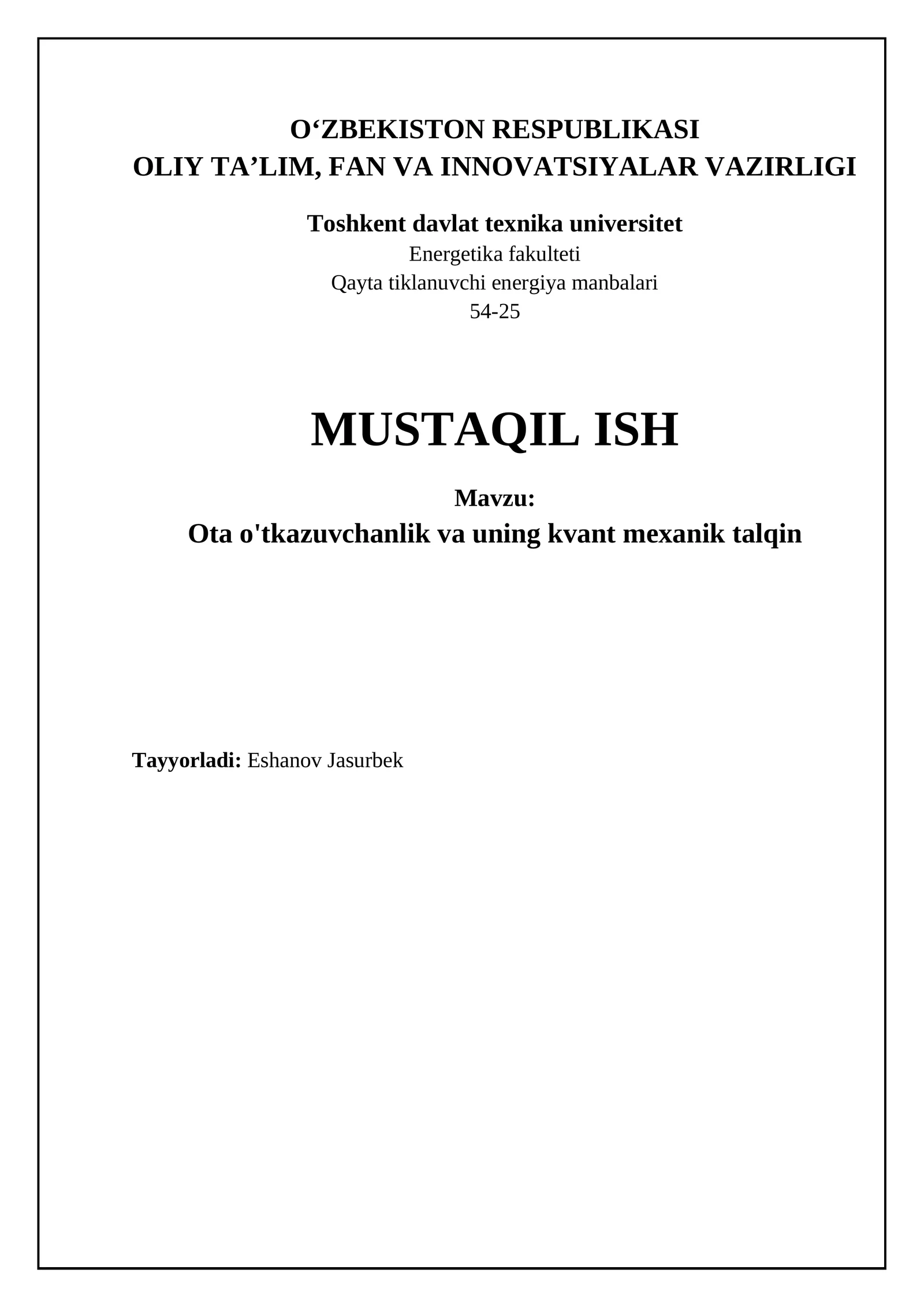 O‘ZBEKISTON RESPUBLIKASI
OLIY TA’LIM, FAN VA INNOVATSIYALAR VAZIRLIGI

Toshkent davlat texnika universitet
Energetika fakulteti
Qayta tiklanuvchi energiya manbalari
54-25

MUSTAQIL ISH

Mavzu:
Ota o'tkazuvchanlik va uning kvant mexanik talqin

Tayyorladi: Eshanov Jasurbek